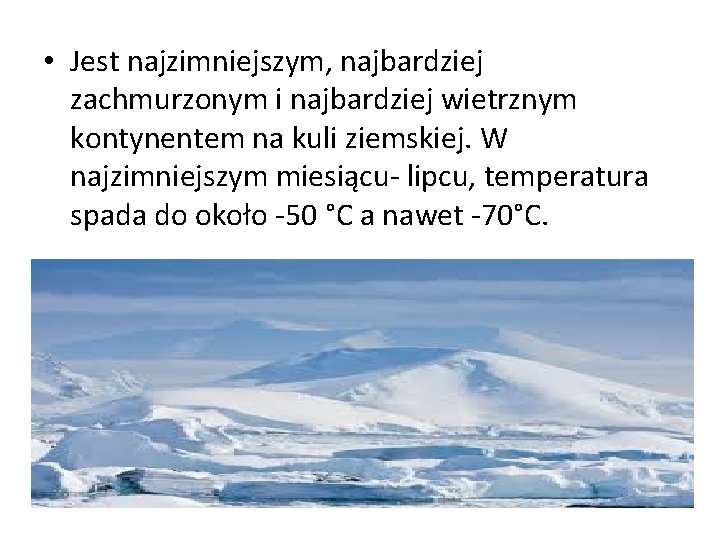 • Jest najzimniejszym, najbardziej zachmurzonym i najbardziej wietrznym kontynentem na kuli ziemskiej. W najzimniejszym miesiącu- lipcu, temperatura spada do około -50 °C a nawet -70°C.